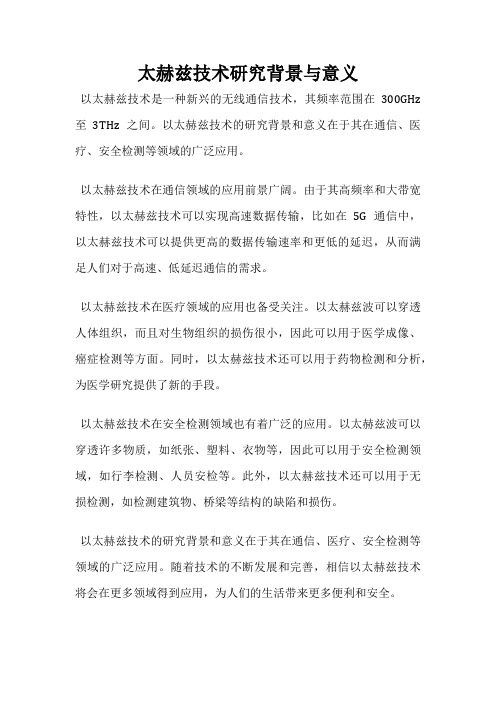 太赫兹技术研究背景与意义

以太赫兹技术是一种新兴的无线通信技术，其频率范围在 300GHz 至 3THz 之间。以太赫兹技术的研究背景和意义在于其在通信、医疗、安全检测等领域的广泛应用。

以太赫兹技术在通信领域的应用前景广阔。由于其高频率和大带宽特性，以太赫兹技术可以实现高速数据传输，比如在 5G 通信中，以太赫兹技术可以提供更高的数据传输速率和更低的延迟，从而满足人们对于高速、低延迟通信的需求。

以太赫兹技术在医疗领域的应用也备受关注。以太赫兹波可以穿透人体组织，而且对生物组织的损伤很小，因此可以用于医学成像、癌症检测等方面。同时，以太赫兹技术还可以用于药物检测和分析，为医学研究提供了新的手段。

以太赫兹技术在安全检测领域也有着广泛的应用。以太赫兹波可以穿透许多物质，如纸张、塑料、衣物等，因此可以用于安全检测领域，如行李检测、人员安检等。此外，以太赫兹技术还可以用于无损检测，如检测建筑物、桥梁等结构的缺陷和损伤。

以太赫兹技术的研究背景和意义在于其在通信、医疗、安全检测等领域的广泛应用。随着技术的不断发展和完善，相信以太赫兹技术将会在更多领域得到应用，为人们的生活带来更多便利和安全。